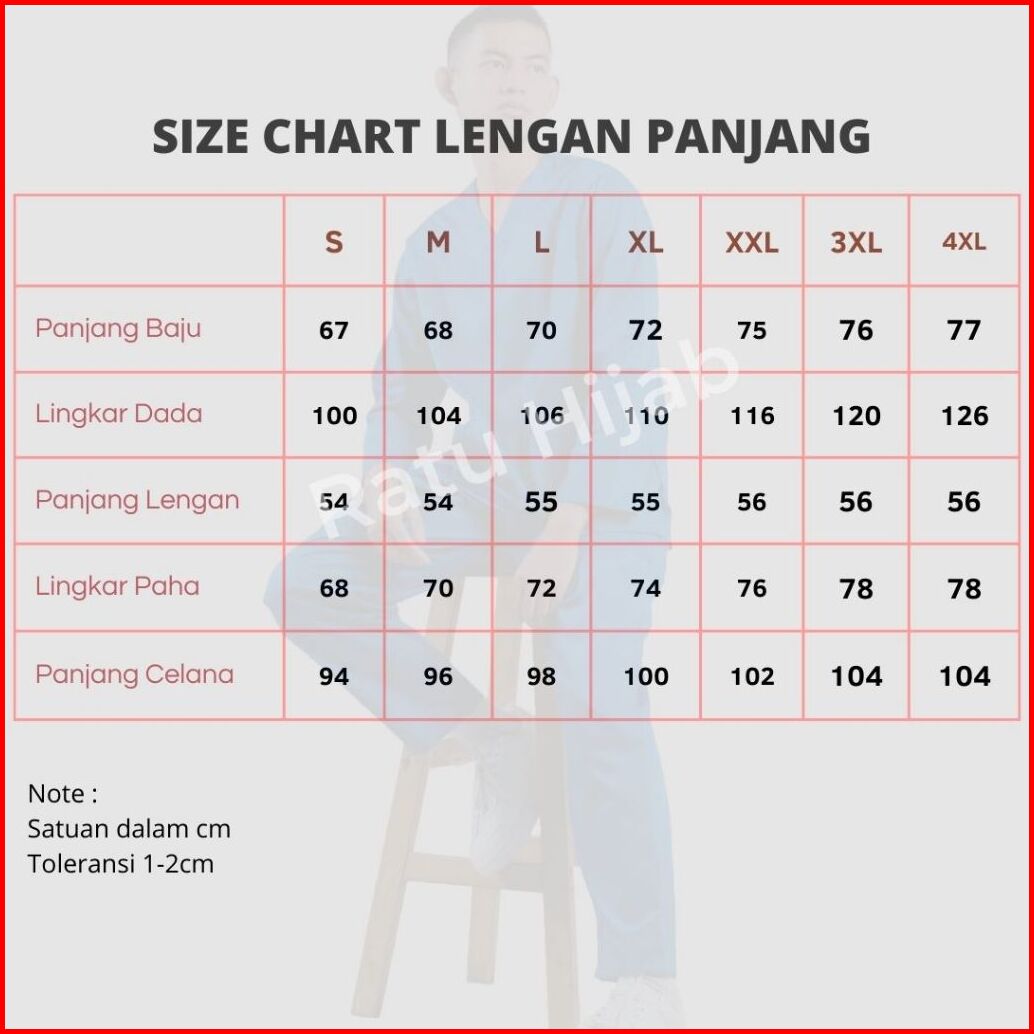 SIZE CHART LENGAN PANJANG

| | S | M | L | XL | XXL | 3XL | 4XL |
|---|---|---|---|---|---|---|---|
| Panjang Baju | 67 | 68 | 70 | 72 | 75 | 76 | 77 |
| Lingkar Dada | 100 | 104 | 106 | 110 | 116 | 120 | 126 |
| Panjang Lengan | 54 | 54 | 55 | 55 | 56 | 56 | 56 |
| Lingkar Paha | 68 | 70 | 72 | 74 | 76 | 78 | 78 |
| Panjang Celana | 94 | 96 | 98 | 100 | 102 | 104 | 104 |

Ratu Hijab

Note :
Satuan dalam cm
Toleransi 1-2cm